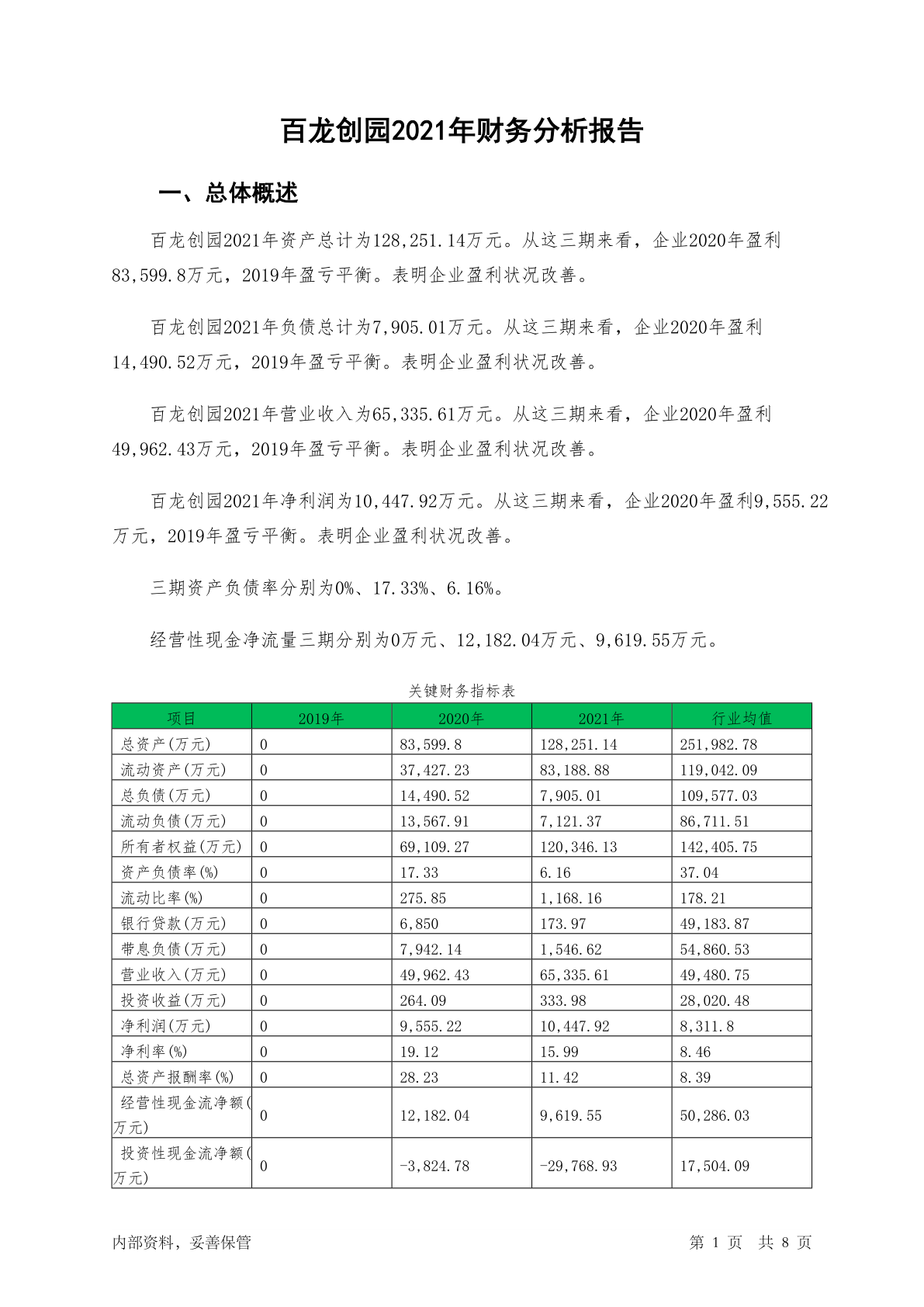 百龙创园2021年财务分析报告

一、总体概述

百龙创园2021年资产总计为128,251.14万元。从这三期来看，企业2020年盈利83,599.8万元，2019年盈亏平衡。表明企业盈利状况改善。

百龙创园2021年负债总计为7,905.01万元。从这三期来看，企业2020年盈利14,490.52万元，2019年盈亏平衡。表明企业盈利状况改善。

百龙创园2021年营业收入为65,335.61万元。从这三期来看，企业2020年盈利49,962.43万元，2019年盈亏平衡。表明企业盈利状况改善。

百龙创园2021年净利润为10,447.92万元。从这三期来看，企业2020年盈利9,555.22万元，2019年盈亏平衡。表明企业盈利状况改善。

三期资产负债率分别为0%、17.33%、6.16%。

经营性现金净流量三期分别为0万元、12,182.04万元、9,619.55万元。

关键财务指标表

| 项目 | 2019年 | 2020年 | 2021年 | 行业均值 |
|---|---|---|---|---|
| 总资产(万元) | 0 | 83,599.8 | 128,251.14 | 251,982.78 |
| 流动资产(万元) | 0 | 37,427.23 | 83,188.88 | 119,042.09 |
| 总负债(万元) | 0 | 14,490.52 | 7,905.01 | 109,577.03 |
| 流动负债(万元) | 0 | 13,567.91 | 7,121.37 | 86,711.51 |
| 所有者权益(万元) | 0 | 69,109.27 | 120,346.13 | 142,405.75 |
| 资产负债率(%) | 0 | 17.33 | 6.16 | 37.04 |
| 流动比率(%) | 0 | 275.85 | 1,168.16 | 178.21 |
| 银行贷款(万元) | 0 | 6,850 | 173.97 | 49,183.87 |
| 带息负债(万元) | 0 | 7,942.14 | 1,546.62 | 54,860.53 |
| 营业收入(万元) | 0 | 49,962.43 | 65,335.61 | 49,480.75 |
| 投资收益(万元) | 0 | 264.09 | 333.98 | 28,020.48 |
| 净利润(万元) | 0 | 9,555.22 | 10,447.92 | 8,311.8 |
| 净利率(%) | 0 | 19.12 | 15.99 | 8.46 |
| 总资产报酬率(%) | 0 | 28.23 | 11.42 | 8.39 |
| 经营性现金流净额(万元) | 0 | 12,182.04 | 9,619.55 | 50,286.03 |
| 投资性现金流净额(万元) | 0 | -3,824.78 | -29,768.93 | 17,504.09 |

内部资料，妥善保管　　第 1 页　共 8 页